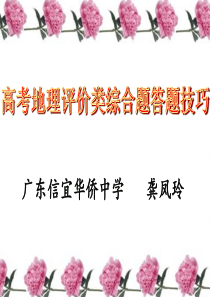 高考地理评价类综合题答题技巧

广东信宜华侨中学　　龚凤玲